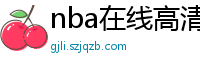 nba在线高清

gjli.szjqzb.com